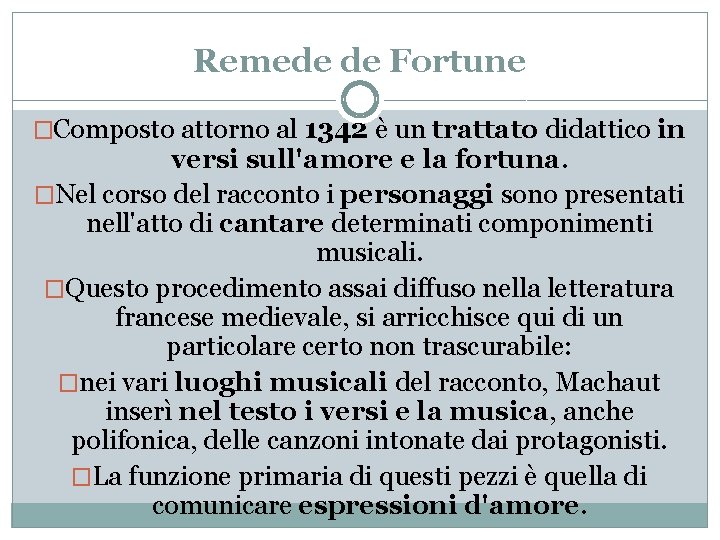 Remede de Fortune

□Composto attorno al 1342 è un trattato didattico in versi sull'amore e la fortuna.

□Nel corso del racconto i personaggi sono presentati nell'atto di cantare determinati componimenti musicali.

□Questo procedimento assai diffuso nella letteratura francese medievale, si arricchisce qui di un particolare certo non trascurabile:

□nei vari luoghi musicali del racconto, Machaut inserì nel testo i versi e la musica, anche polifonica, delle canzoni intonate dai protagonisti.

□La funzione primaria di questi pezzi è quella di comunicare espressioni d'amore.